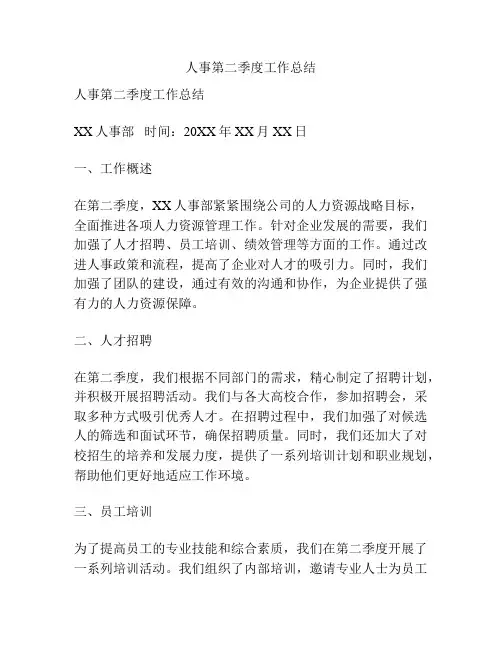 人事第二季度工作总结

人事第二季度工作总结

XX 人事部　时间：20XX 年 XX 月 XX 日

一、工作概述

在第二季度，XX 人事部紧紧围绕公司的人力资源战略目标，全面推进各项人力资源管理工作。针对企业发展的需要，我们加强了人才招聘、员工培训、绩效管理等方面的工作。通过改进人事政策和流程，提高了企业对人才的吸引力。同时，我们加强了团队的建设，通过有效的沟通和协作，为企业提供了强有力的人力资源保障。

二、人才招聘

在第二季度，我们根据不同部门的需求，精心制定了招聘计划，并积极开展招聘活动。我们与各大高校合作，参加招聘会，采取多种方式吸引优秀人才。在招聘过程中，我们加强了对候选人的筛选和面试环节，确保招聘质量。同时，我们还加大了对校招生的培养和发展力度，提供了一系列培训计划和职业规划，帮助他们更好地适应工作环境。

三、员工培训

为了提高员工的专业技能和综合素质，我们在第二季度开展了一系列培训活动。我们组织了内部培训，邀请专业人士为员工